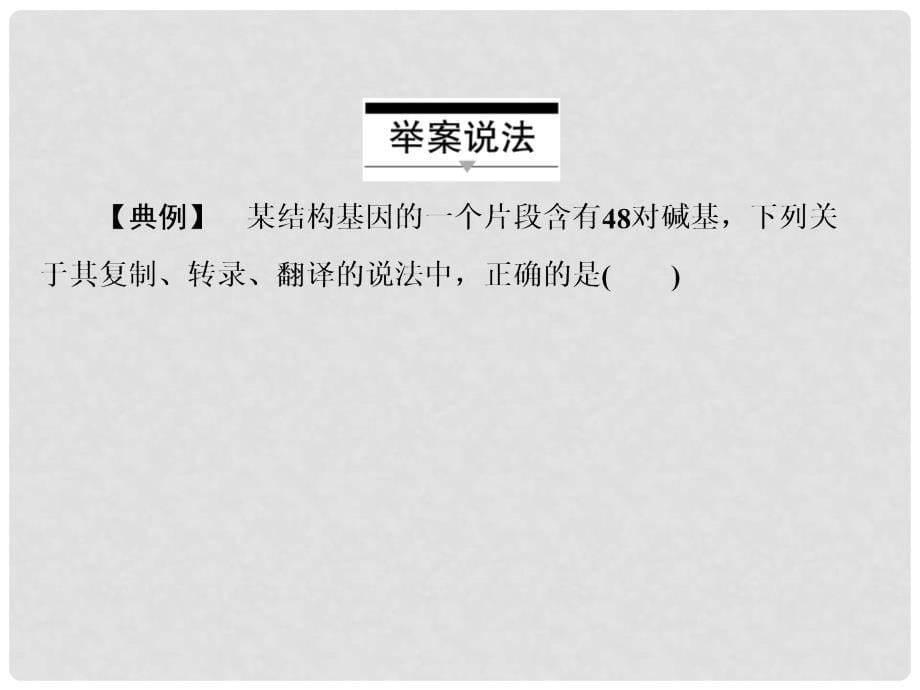 举案说法

【典例】 某结构基因的一个片段含有48对碱基，下列关于其复制、转录、翻译的说法中，正确的是(　　)